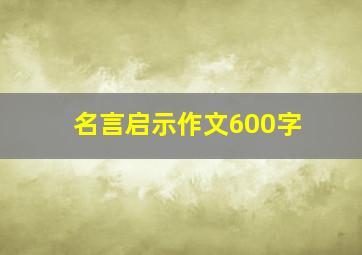 名言启示作文600字